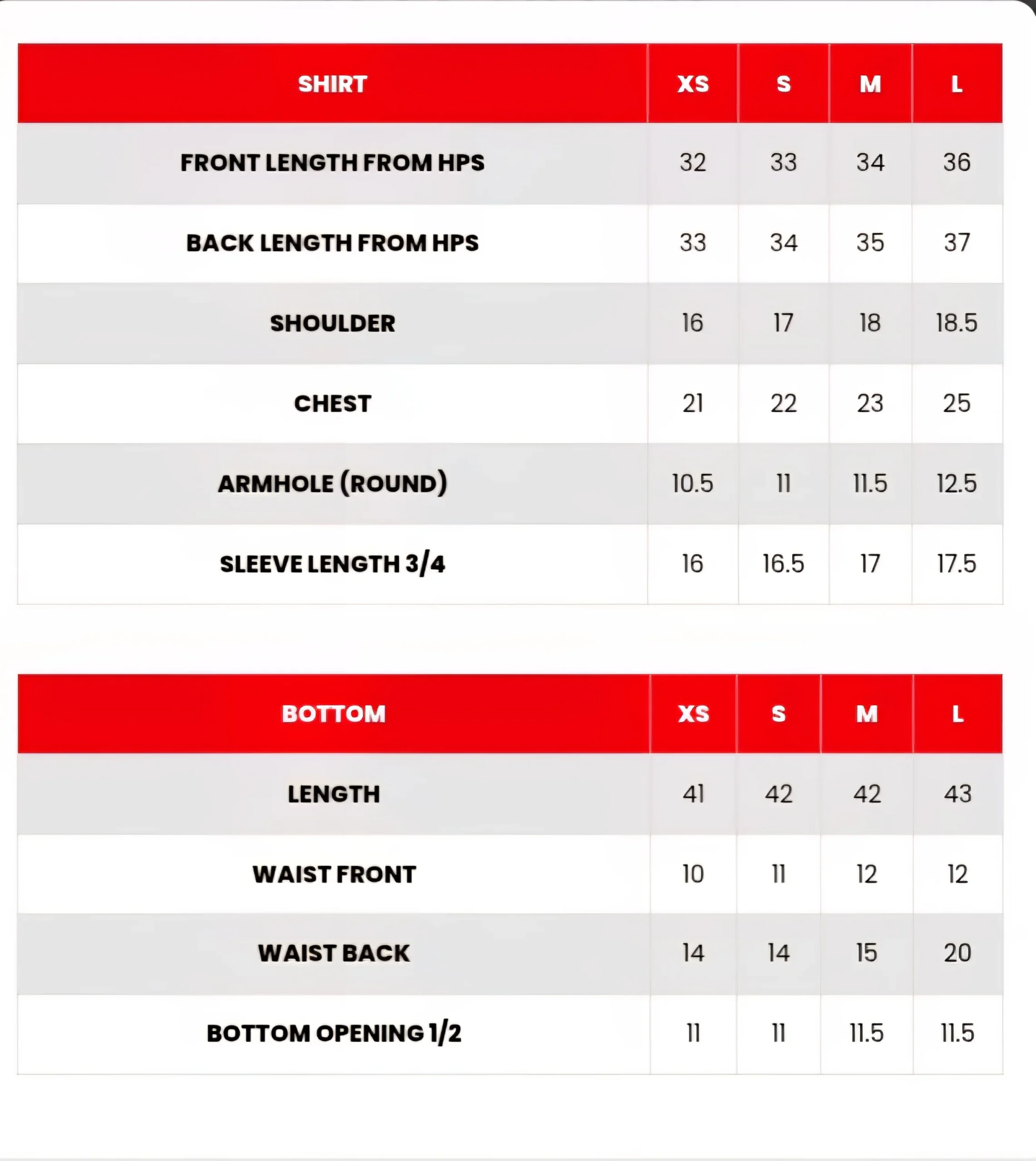 | SHIRT | XS | S | M | L |
|---|---|---|---|---|
| FRONT LENGTH FROM HPS | 32 | 33 | 34 | 36 |
| BACK LENGTH FROM HPS | 33 | 34 | 35 | 37 |
| SHOULDER | 16 | 17 | 18 | 18.5 |
| CHEST | 21 | 22 | 23 | 25 |
| ARMHOLE (ROUND) | 10.5 | 11 | 11.5 | 12.5 |
| SLEEVE LENGTH 3/4 | 16 | 16.5 | 17 | 17.5 |

| BOTTOM | XS | S | M | L |
|---|---|---|---|---|
| LENGTH | 41 | 42 | 42 | 43 |
| WAIST FRONT | 10 | 11 | 12 | 12 |
| WAIST BACK | 14 | 14 | 15 | 20 |
| BOTTOM OPENING 1/2 | 11 | 11 | 11.5 | 11.5 |